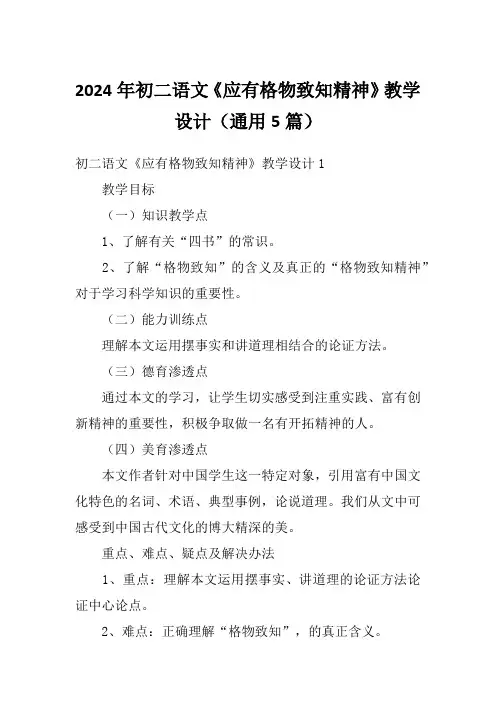 2024年初二语文《应有格物致知精神》教学设计（通用5篇）

初二语文《应有格物致知精神》教学设计1

教学目标

（一）知识教学点

1、了解有关“四书”的常识。

2、了解“格物致知”的含义及真正的“格物致知精神”对于学习科学知识的重要性。

（二）能力训练点

理解本文运用摆事实和讲道理相结合的论证方法。

（三）德育渗透点

通过本文的学习，让学生切实感受到注重实践、富有创新精神的重要性，积极争取做一名有开拓精神的人。

（四）美育渗透点

本文作者针对中国学生这一特定对象，引用富有中国文化特色的名词、术语、典型事例，论说道理。我们从文中可感受到中国古代文化的博大精深的美。

重点、难点、疑点及解决办法

1、重点：理解本文运用摆事实、讲道理的论证方法论证中心论点。

2、难点：正确理解“格物致知”，的真正含义。